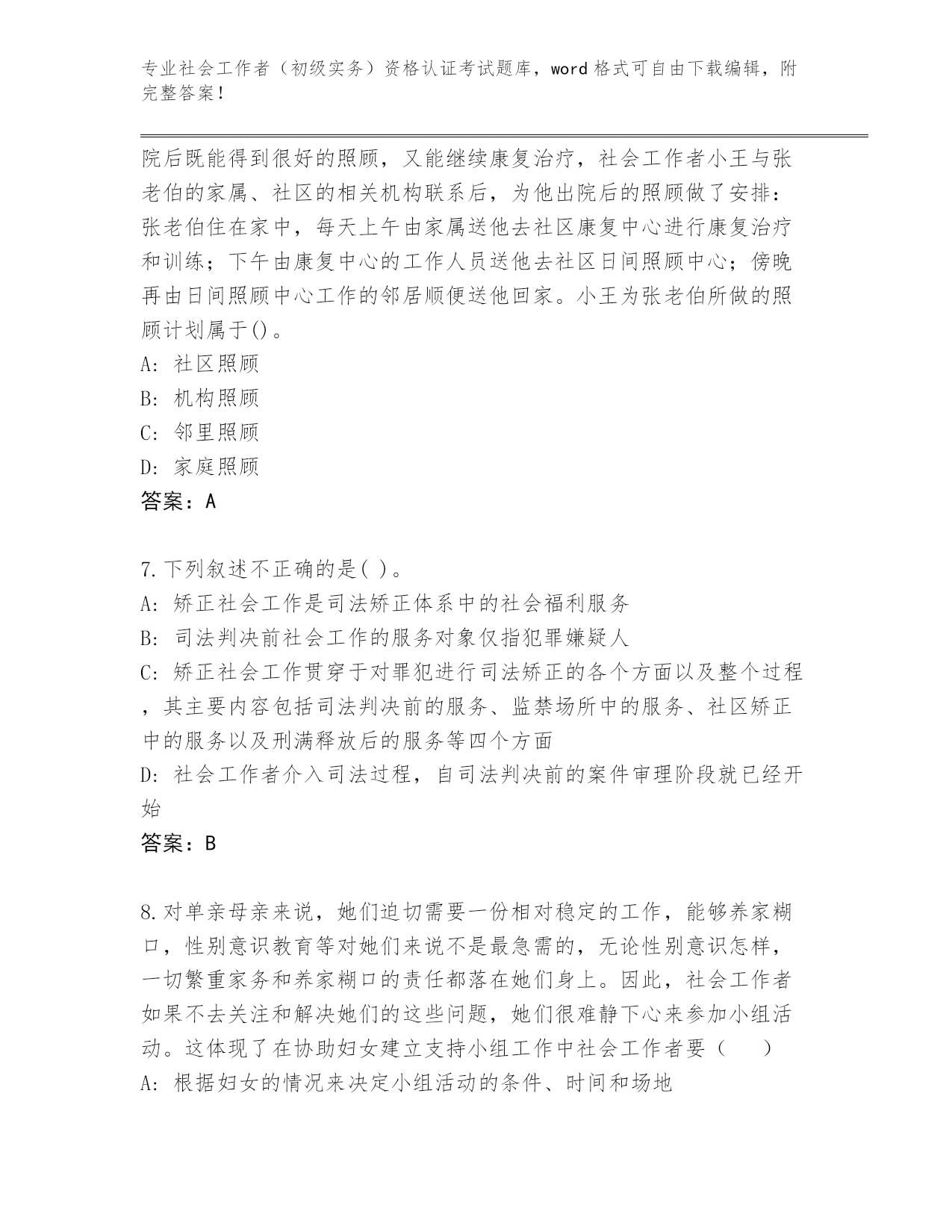 专业社会工作者（初级实务）资格认证考试题库，word 格式可自由下载编辑，附完整答案！

院后既能得到很好的照顾，又能继续康复治疗，社会工作者小王与张老伯的家属、社区的相关机构联系后，为他出院后的照顾做了安排：张老伯住在家中，每天上午由家属送他去社区康复中心进行康复治疗和训练；下午由康复中心的工作人员送他去社区日间照顾中心；傍晚再由日间照顾中心工作的邻居顺便送他回家。小王为张老伯所做的照顾计划属于()。
A: 社区照顾
B: 机构照顾
C: 邻里照顾
D: 家庭照顾
答案：A

7.下列叙述不正确的是( )。
A: 矫正社会工作是司法矫正体系中的社会福利服务
B: 司法判决前社会工作的服务对象仅指犯罪嫌疑人
C: 矫正社会工作贯穿于对罪犯进行司法矫正的各个方面以及整个过程，其主要内容包括司法判决前的服务、监禁场所中的服务、社区矫正中的服务以及刑满释放后的服务等四个方面
D: 社会工作者介入司法过程，自司法判决前的案件审理阶段就已经开始
答案：B

8.对单亲母亲来说，她们迫切需要一份相对稳定的工作，能够养家糊口，性别意识教育等对她们来说不是最急需的，无论性别意识怎样，一切繁重家务和养家糊口的责任都落在她们身上。因此，社会工作者如果不去关注和解决她们的这些问题，她们很难静下心来参加小组活动。这体现了在协助妇女建立支持小组工作中社会工作者要（　　）
A: 根据妇女的情况来决定小组活动的条件、时间和场地